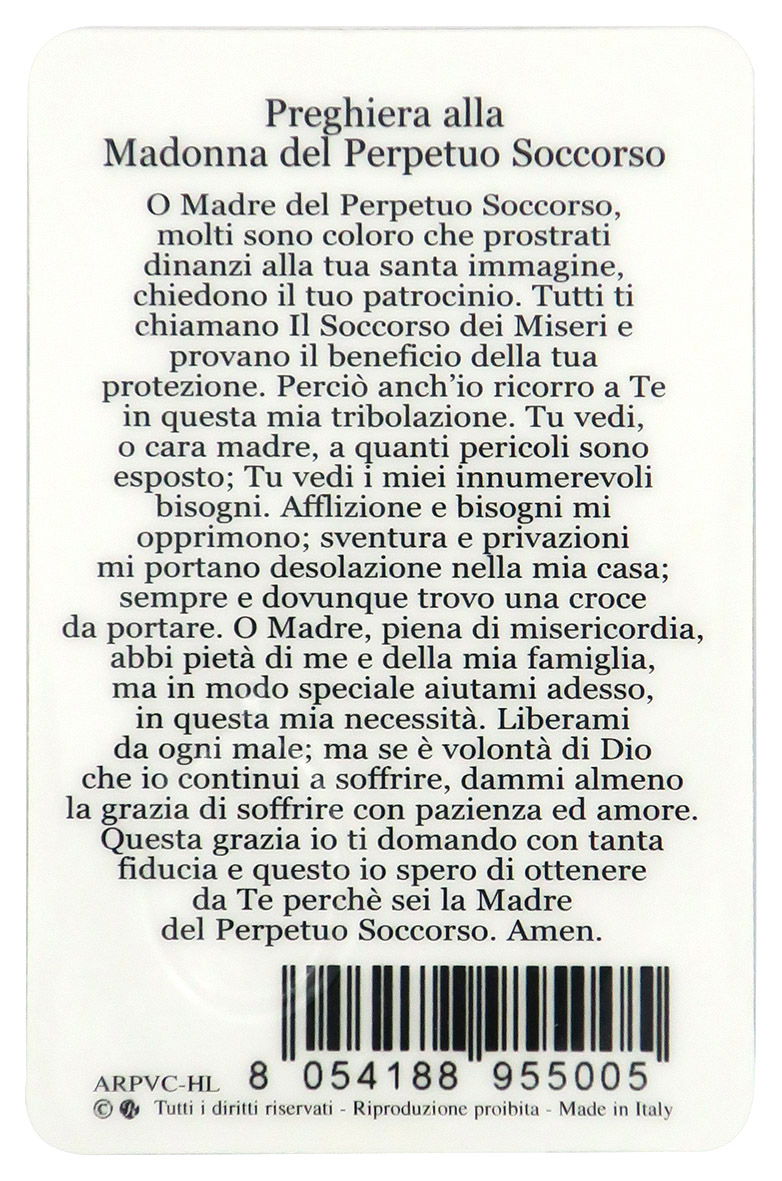 Preghiera alla
Madonna del Perpetuo Soccorso

O Madre del Perpetuo Soccorso, molti sono coloro che prostrati dinanzi alla tua santa immagine, chiedono il tuo patrocinio. Tutti ti chiamano Il Soccorso dei Miseri e provano il beneficio della tua protezione. Perciò anch'io ricorro a Te in questa mia tribolazione. Tu vedi, o cara madre, a quanti pericoli sono esposto; Tu vedi i miei innumerevoli bisogni. Afflizione e bisogni mi opprimono; sventura e privazioni mi portano desolazione nella mia casa; sempre e dovunque trovo una croce da portare. O Madre, piena di misericordia, abbi pietà di me e della mia famiglia, ma in modo speciale aiutami adesso, in questa mia necessità. Liberami da ogni male; ma se è volontà di Dio che io continui a soffrire, dammi almeno la grazia di soffrire con pazienza ed amore. Questa grazia io ti domando con tanta fiducia e questo io spero di ottenere da Te perchè sei la Madre del Perpetuo Soccorso. Amen.

ARPVC-HL 8 054188 955005
© Tutti i diritti riservati - Riproduzione proibita - Made in Italy